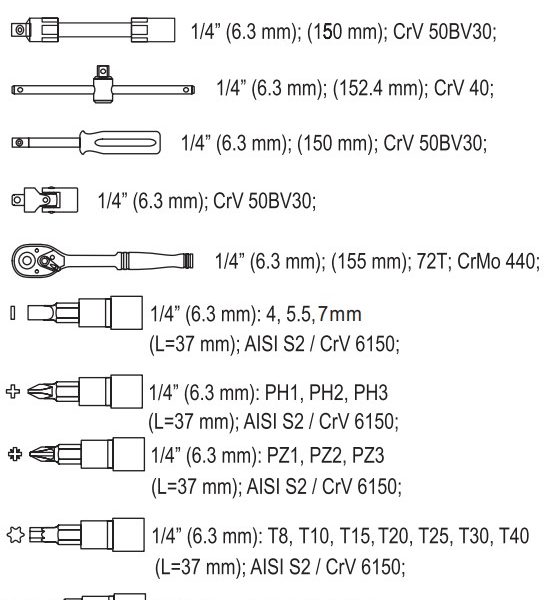 1/4” (6.3 mm); (150 mm); CrV 50BV30;

1/4” (6.3 mm); (152.4 mm); CrV 40;

1/4” (6.3 mm); (150 mm); CrV 50BV30;

1/4” (6.3 mm); CrV 50BV30;

1/4” (6.3 mm); (155 mm); 72T; CrMo 440;

1/4” (6.3 mm): 4, 5.5, 7mm (L=37 mm); AISI S2 / CrV 6150;

1/4” (6.3 mm): PH1, PH2, PH3 (L=37 mm); AISI S2 / CrV 6150;

1/4” (6.3 mm): PZ1, PZ2, PZ3 (L=37 mm); AISI S2 / CrV 6150;

1/4” (6.3 mm): T8, T10, T15, T20, T25, T30, T40 (L=37 mm); AISI S2 / CrV 6150;